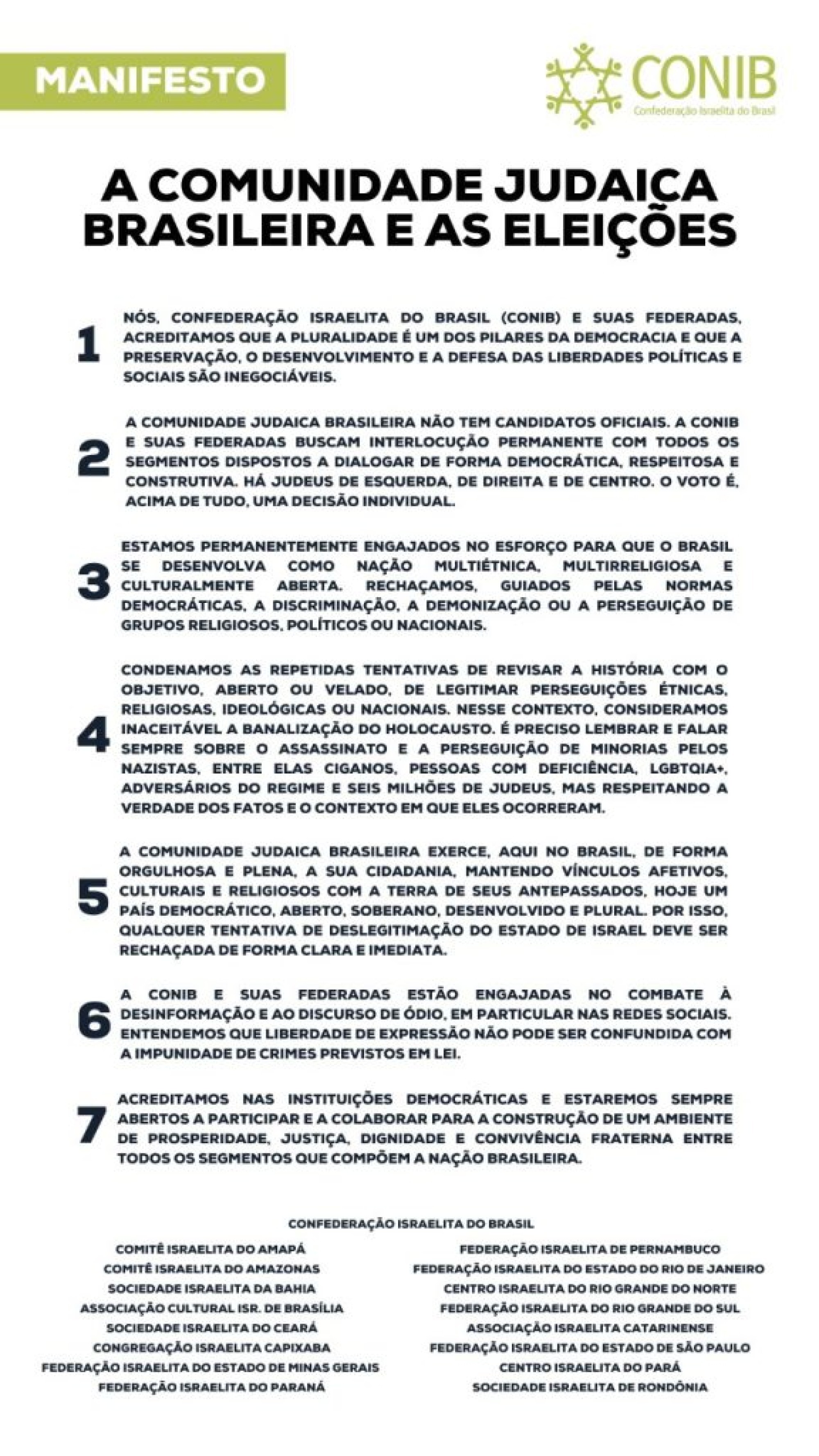 MANIFESTO

CONIB
Confederação Israelita do Brasil

A COMUNIDADE JUDAICA BRASILEIRA E AS ELEIÇÕES

1 NÓS, CONFEDERAÇÃO ISRAELITA DO BRASIL (CONIB) E SUAS FEDERADAS, ACREDITAMOS QUE A PLURALIDADE É UM DOS PILARES DA DEMOCRACIA E QUE A PRESERVAÇÃO, O DESENVOLVIMENTO E A DEFESA DAS LIBERDADES POLÍTICAS E SOCIAIS SÃO INEGOCIÁVEIS.

2 A COMUNIDADE JUDAICA BRASILEIRA NÃO TEM CANDIDATOS OFICIAIS. A CONIB E SUAS FEDERADAS BUSCAM INTERLOCUÇÃO PERMANENTE COM TODOS OS SEGMENTOS DISPOSTOS A DIALOGAR DE FORMA DEMOCRÁTICA, RESPEITOSA E CONSTRUTIVA. HÁ JUDEUS DE ESQUERDA, DE DIREITA E DE CENTRO. O VOTO É, ACIMA DE TUDO, UMA DECISÃO INDIVIDUAL.

3 ESTAMOS PERMANENTEMENTE ENGAJADOS NO ESFORÇO PARA QUE O BRASIL SE DESENVOLVA COMO NAÇÃO MULTIÉTNICA, MULTIRRELIGIOSA E CULTURALMENTE ABERTA. RECHAÇAMOS, GUIADOS PELAS NORMAS DEMOCRÁTICAS, A DISCRIMINAÇÃO, A DEMONIZAÇÃO OU A PERSEGUIÇÃO DE GRUPOS RELIGIOSOS, POLÍTICOS OU NACIONAIS.

4 CONDENAMOS AS REPETIDAS TENTATIVAS DE REVISAR A HISTÓRIA COM O OBJETIVO, ABERTO OU VELADO, DE LEGITIMAR PERSEGUIÇÕES ÉTNICAS, RELIGIOSAS, IDEOLÓGICAS OU NACIONAIS. NESSE CONTEXTO, CONSIDERAMOS INACEITÁVEL A BANALIZAÇÃO DO HOLOCAUSTO. É PRECISO LEMBRAR E FALAR SEMPRE SOBRE O ASSASSINATO E A PERSEGUIÇÃO DE MINORIAS PELOS NAZISTAS, ENTRE ELAS CIGANOS, PESSOAS COM DEFICIÊNCIA, LGBTQIA+, ADVERSÁRIOS DO REGIME E SEIS MILHÕES DE JUDEUS, MAS RESPEITANDO A VERDADE DOS FATOS E O CONTEXTO EM QUE ELES OCORRERAM.

5 A COMUNIDADE JUDAICA BRASILEIRA EXERCE, AQUI NO BRASIL, DE FORMA ORGULHOSA E PLENA, A SUA CIDADANIA, MANTENDO VÍNCULOS AFETIVOS, CULTURAIS E RELIGIOSOS COM A TERRA DE SEUS ANTEPASSADOS, HOJE UM PAÍS DEMOCRÁTICO, ABERTO, SOBERANO, DESENVOLVIDO E PLURAL. POR ISSO, QUALQUER TENTATIVA DE DESLEGITIMAÇÃO DO ESTADO DE ISRAEL DEVE SER RECHAÇADA DE FORMA CLARA E IMEDIATA.

6 A CONIB E SUAS FEDERADAS ESTÃO ENGAJADAS NO COMBATE À DESINFORMAÇÃO E AO DISCURSO DE ÓDIO, EM PARTICULAR NAS REDES SOCIAIS. ENTENDEMOS QUE LIBERDADE DE EXPRESSÃO NÃO PODE SER CONFUNDIDA COM A IMPUNIDADE DE CRIMES PREVISTOS EM LEI.

7 ACREDITAMOS NAS INSTITUIÇÕES DEMOCRÁTICAS E ESTAREMOS SEMPRE ABERTOS A PARTICIPAR E A COLABORAR PARA A CONSTRUÇÃO DE UM AMBIENTE DE PROSPERIDADE, JUSTIÇA, DIGNIDADE E CONVIVÊNCIA FRATERNA ENTRE TODOS OS SEGMENTOS QUE COMPÕEM A NAÇÃO BRASILEIRA.

CONFEDERAÇÃO ISRAELITA DO BRASIL

COMITÊ ISRAELITA DO AMAPÁ
COMITÊ ISRAELITA DO AMAZONAS
SOCIEDADE ISRAELITA DA BAHIA
ASSOCIAÇÃO CULTURAL ISR. DE BRASÍLIA
SOCIEDADE ISRAELITA DO CEARÁ
CONGREGAÇÃO ISRAELITA CAPIXABA
FEDERAÇÃO ISRAELITA DO ESTADO DE MINAS GERAIS
FEDERAÇÃO ISRAELITA DO PARANÁ

FEDERAÇÃO ISRAELITA DE PERNAMBUCO
FEDERAÇÃO ISRAELITA DO ESTADO DO RIO DE JANEIRO
CENTRO ISRAELITA DO RIO GRANDE DO NORTE
FEDERAÇÃO ISRAELITA DO RIO GRANDE DO SUL
ASSOCIAÇÃO ISRAELITA CATARINENSE
FEDERAÇÃO ISRAELITA DO ESTADO DE SÃO PAULO
CENTRO ISRAELITA DO PARÁ
SOCIEDADE ISRAELITA DE RONDÔNIA